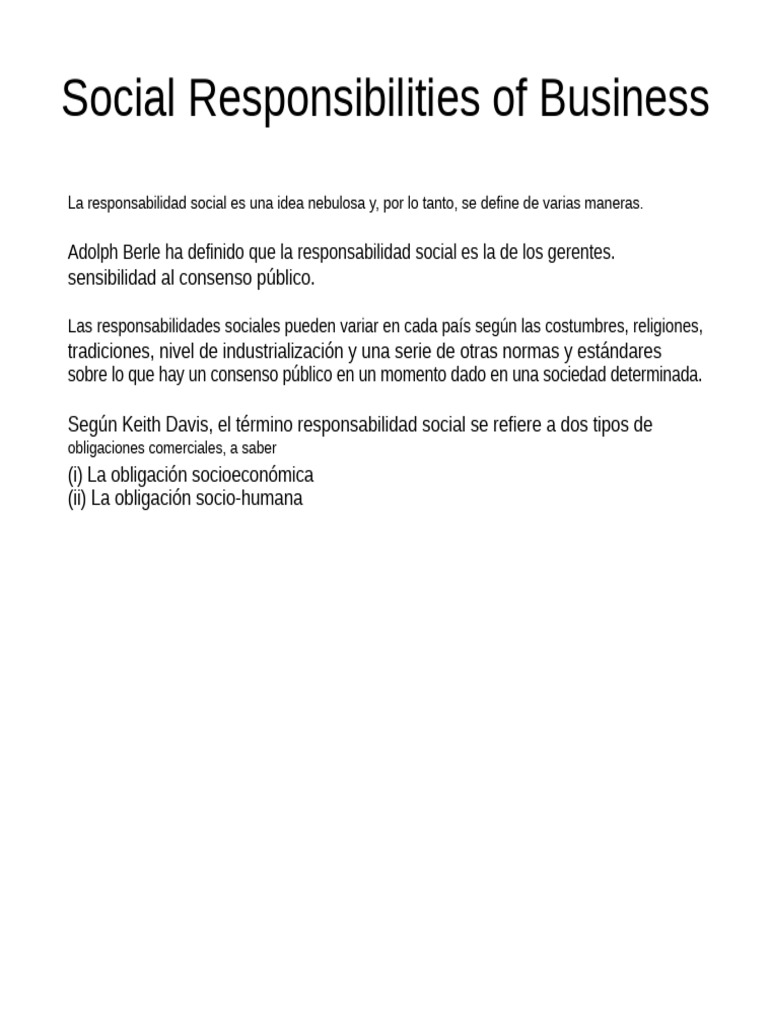 Social Responsibilities of Business

La responsabilidad social es una idea nebulosa y, por lo tanto, se define de varias maneras.

Adolph Berle ha definido que la responsabilidad social es la de los gerentes. sensibilidad al consenso público.

Las responsabilidades sociales pueden variar en cada país según las costumbres, religiones, tradiciones, nivel de industrialización y una serie de otras normas y estándares sobre lo que hay un consenso público en un momento dado en una sociedad determinada.

Según Keith Davis, el término responsabilidad social se refiere a dos tipos de obligaciones comerciales, a saber
(i) La obligación socioeconómica
(ii) La obligación socio-humana